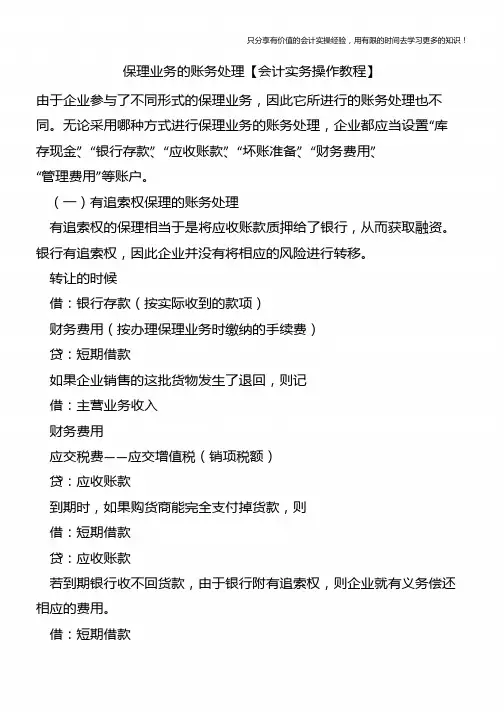 只分享有价值的会计实操经验，用有限的时间去学习更多的知识！

保理业务的账务处理【会计实务操作教程】

由于企业参与了不同形式的保理业务，因此它所进行的账务处理也不同。无论采用哪种方式进行保理业务的账务处理，企业都应当设置“库存现金”、“银行存款”、“应收账款”、“坏账准备”、“财务费用”、“管理费用”等账户。

（一）有追索权保理的账务处理

有追索权的保理相当于是将应收账款质押给了银行，从而获取融资。银行有追索权，因此企业并没有将相应的风险进行转移。

转让的时候

借：银行存款（按实际收到的款项）

财务费用（按办理保理业务时缴纳的手续费）

贷：短期借款

如果企业销售的这批货物发生了退回，则记

借：主营业务收入

财务费用

应交税费——应交增值税（销项税额）

贷：应收账款

到期时，如果购货商能完全支付掉货款，则

借：短期借款

贷：应收账款

若到期银行收不回货款，由于银行附有追索权，则企业就有义务偿还相应的费用。

借：短期借款